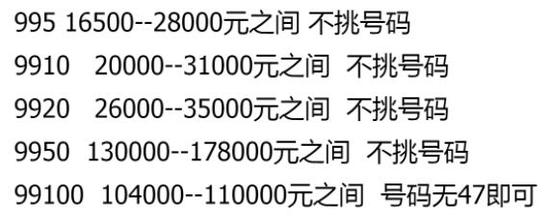 995 16500--28000元之间 不挑号码
9910 20000--31000元之间 不挑号码
9920 26000--35000元之间 不挑号码
9950 130000--178000元之间 不挑号码
99100 104000--110000元之间 号码无47即可